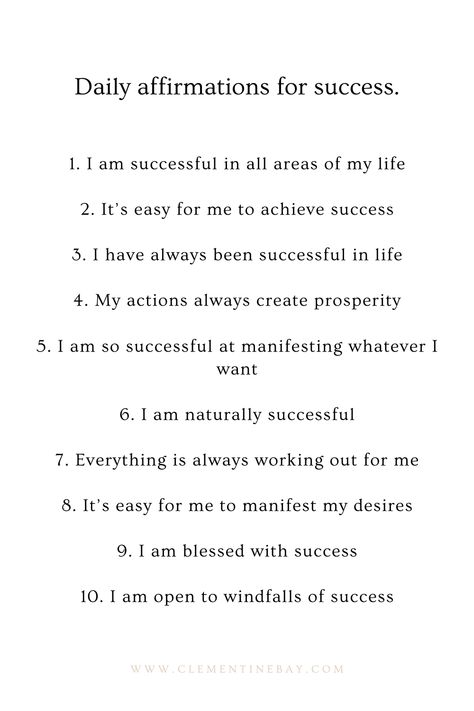 Daily affirmations for success.

1. I am successful in all areas of my life

2. It's easy for me to achieve success

3. I have always been successful in life

4. My actions always create prosperity

5. I am so successful at manifesting whatever I want

6. I am naturally successful

7. Everything is always working out for me

8. It's easy for me to manifest my desires

9. I am blessed with success

10. I am open to windfalls of success

WWW.CLEMENTINEBAY.COM